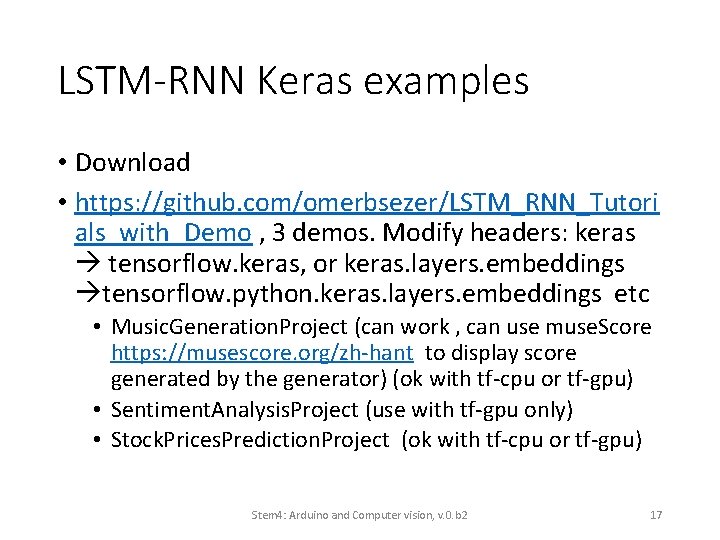 LSTM-RNN Keras examples

• Download

• https://github.com/omerbsezer/LSTM_RNN_Tutorials_with_Demo , 3 demos. Modify headers: keras → tensorflow.keras, or keras.layers.embeddings →tensorflow.python.keras.layers.embeddings etc

• MusicGenerationProject (can work , can use museScore https://musescore.org/zh-hant to display score generated by the generator) (ok with tf-cpu or tf-gpu)

• SentimentAnalysisProject (use with tf-gpu only)

• StockPricesPredictionProject (ok with tf-cpu or tf-gpu)

Stem4: Arduino and Computer vision, v.0.b2

17